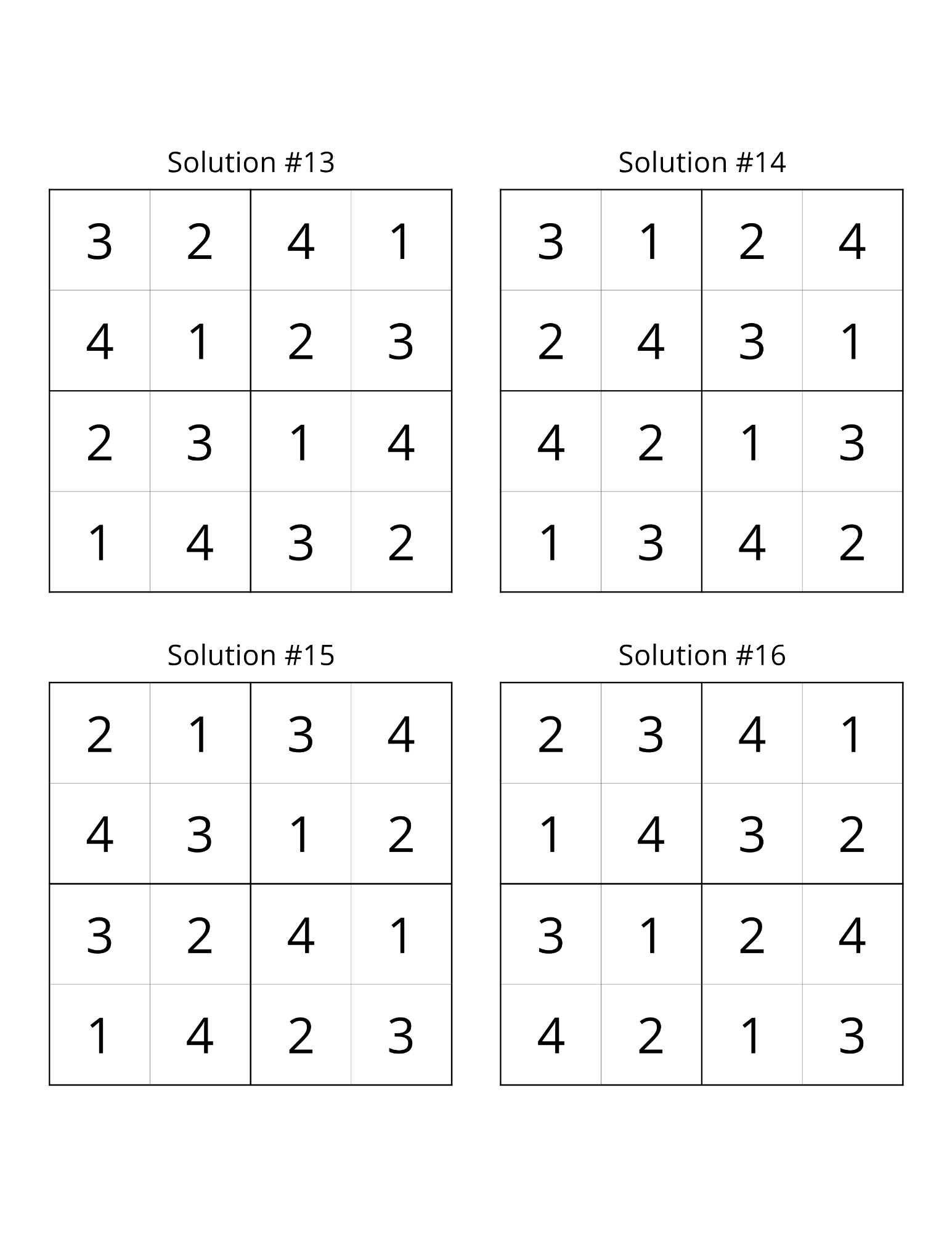 Solution #13

| 3 | 2 | 4 | 1 |
|---|---|---|---|
| 4 | 1 | 2 | 3 |
| 2 | 3 | 1 | 4 |
| 1 | 4 | 3 | 2 |

Solution #14

| 3 | 1 | 2 | 4 |
|---|---|---|---|
| 2 | 4 | 3 | 1 |
| 4 | 2 | 1 | 3 |
| 1 | 3 | 4 | 2 |

Solution #15

| 2 | 1 | 3 | 4 |
|---|---|---|---|
| 4 | 3 | 1 | 2 |
| 3 | 2 | 4 | 1 |
| 1 | 4 | 2 | 3 |

Solution #16

| 2 | 3 | 4 | 1 |
|---|---|---|---|
| 1 | 4 | 3 | 2 |
| 3 | 1 | 2 | 4 |
| 4 | 2 | 1 | 3 |